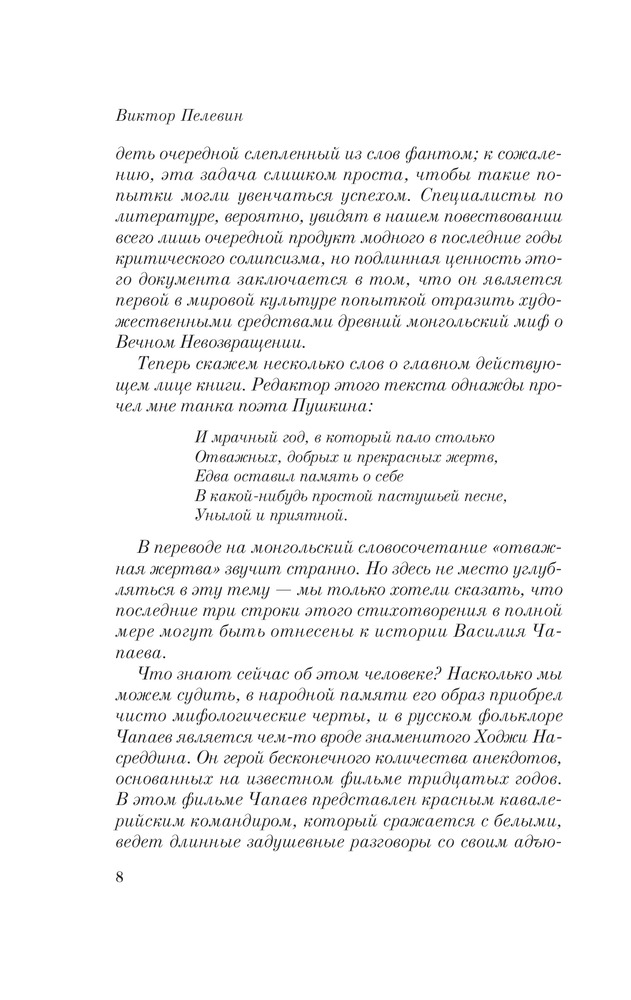 Виктор Пелевин

деть очередной слепленный из слов фантом; к сожалению, эта задача слишком проста, чтобы такие попытки могли увенчаться успехом. Специалисты по литературе, вероятно, увидят в нашем повествовании всего лишь очередной продукт модного в последние годы критического солипсизма, но подлинная ценность этого документа заключается в том, что он является первой в мировой культуре попыткой отразить художественными средствами древний монгольский миф о Вечном Невозвращении.

Теперь скажем несколько слов о главном действующем лице книги. Редактор этого текста однажды прочел мне танка поэта Пушкина:

И мрачный год, в который пало столько
Отважных, добрых и прекрасных жертв,
Едва оставил память о себе
В какой-нибудь простой пастушьей песне,
Унылой и приятной.

В переводе на монгольский словосочетание «отважная жертва» звучит странно. Но здесь не место углубляться в эту тему — мы только хотели сказать, что последние три строки этого стихотворения в полной мере могут быть отнесены к истории Василия Чапаева.

Что знают сейчас об этом человеке? Насколько мы можем судить, в народной памяти его образ приобрел чисто мифологические черты, и в русском фольклоре Чапаев является чем-то вроде знаменитого Ходжи Насреддина. Он герой бесконечного количества анекдотов, основанных на известном фильме тридцатых годов. В этом фильме Чапаев представлен красным кавалерийским командиром, который сражается с белыми, ведет длинные задушевные разговоры со своим адъю-

8